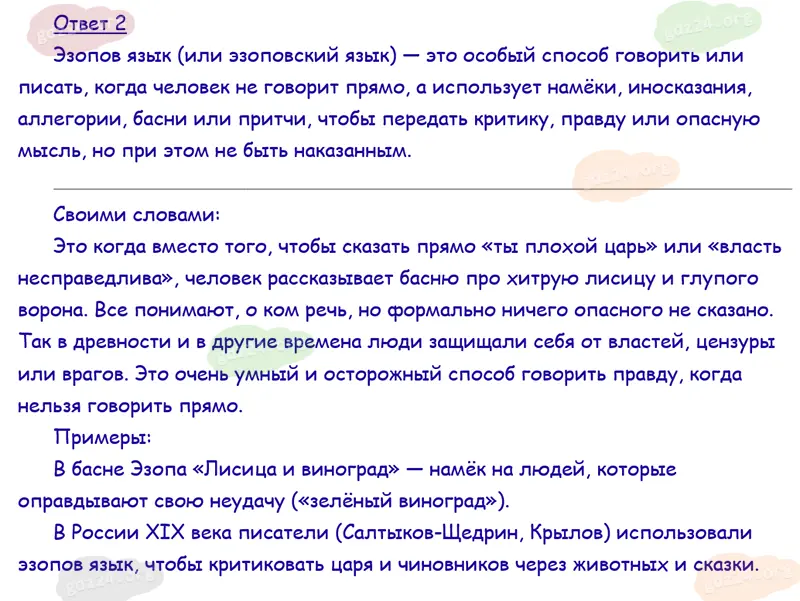 Ответ 2

Эзопов язык (или эзоповский язык) — это особый способ говорить или писать, когда человек не говорит прямо, а использует намёки, иносказания, аллегории, басни или притчи, чтобы передать критику, правду или опасную мысль, но при этом не быть наказанным.

Своими словами:

Это когда вместо того, чтобы сказать прямо «ты плохой царь» или «власть несправедлива», человек рассказывает басню про хитрую лисицу и глупого ворона. Все понимают, о ком речь, но формально ничего опасного не сказано. Так в древности и в другие времена люди защищали себя от властей, цензуры или врагов. Это очень умный и осторожный способ говорить правду, когда нельзя говорить прямо.

Примеры:

В басне Эзопа «Лисица и виноград» — намёк на людей, которые оправдывают свою неудачу («зелёный виноград»).

В России XIX века писатели (Салтыков-Щедрин, Крылов) использовали эзопов язык, чтобы критиковать царя и чиновников через животных и сказки.

gdz24.org